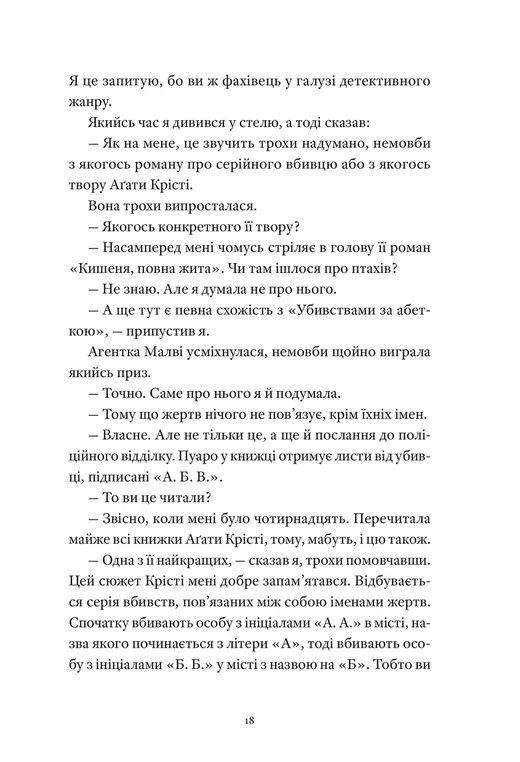 Я це запитую, бо ви ж фахівець у галузі детективного жанру.

Якийсь час я дивився у стелю, а тоді сказав:

— Як на мене, це звучить трохи надумано, немовби з якогось роману про серійного вбивцю або з якогось твору Аґати Крісті.

Вона трохи випросталася.

— Якогось конкретного її твору?

— Насамперед мені чомусь стріляє в голову її роман «Кишеня, повна жита». Чи там ішлося про птахів?

— Не знаю. Але я думала не про нього.

— А ще тут є певна схожість з «Убивствами за абеткою», — припустив я.

Агентка Малві усміхнулася, немовби щойно виграла якийсь приз.

— Точно. Саме про нього я й подумала.

— Тому що жертв нічого не пов'язує, крім їхніх імен.

— Власне. Але не тільки це, а ще й послання до поліційного відділку. Пуаро у книжці отримує листи від убивці, підписані «А. Б. В.».

— То ви це читали?

— Звісно, коли мені було чотирнадцять. Перечитала майже всі книжки Аґати Крісті, тому, мабуть, і цю також.

— Одна з її найкращих, — сказав я, трохи помовчавши. Цей сюжет Крісті мені добре запам'ятався. Відбувається серія вбивств, пов'язаних між собою іменами жертв. Спочатку вбивають особу з ініціалами «А. А.» в місті, назва якого починається з літери «А», тоді вбивають особу з ініціалами «Б. Б.» у місті з назвою на «Б». Тобто ви

18